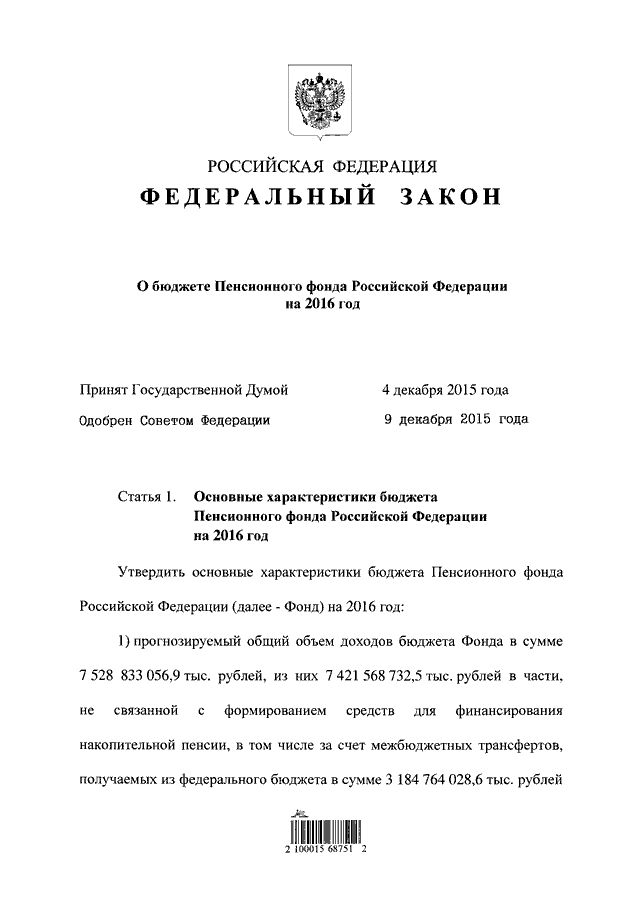 РОССИЙСКАЯ ФЕДЕРАЦИЯ
ФЕДЕРАЛЬНЫЙ ЗАКОН

О бюджете Пенсионного фонда Российской Федерации на 2016 год

Принят Государственной Думой 4 декабря 2015 года
Одобрен Советом Федерации 9 декабря 2015 года

Статья 1. Основные характеристики бюджета Пенсионного фонда Российской Федерации на 2016 год

Утвердить основные характеристики бюджета Пенсионного фонда Российской Федерации (далее - Фонд) на 2016 год:

1) прогнозируемый общий объем доходов бюджета Фонда в сумме 7 528 833 056,9 тыс. рублей, из них 7 421 568 732,5 тыс. рублей в части, не связанной с формированием средств для финансирования накопительной пенсии, в том числе за счет межбюджетных трансфертов, получаемых из федерального бюджета в сумме 3 184 764 028,6 тыс. рублей

2 100015 68751 2